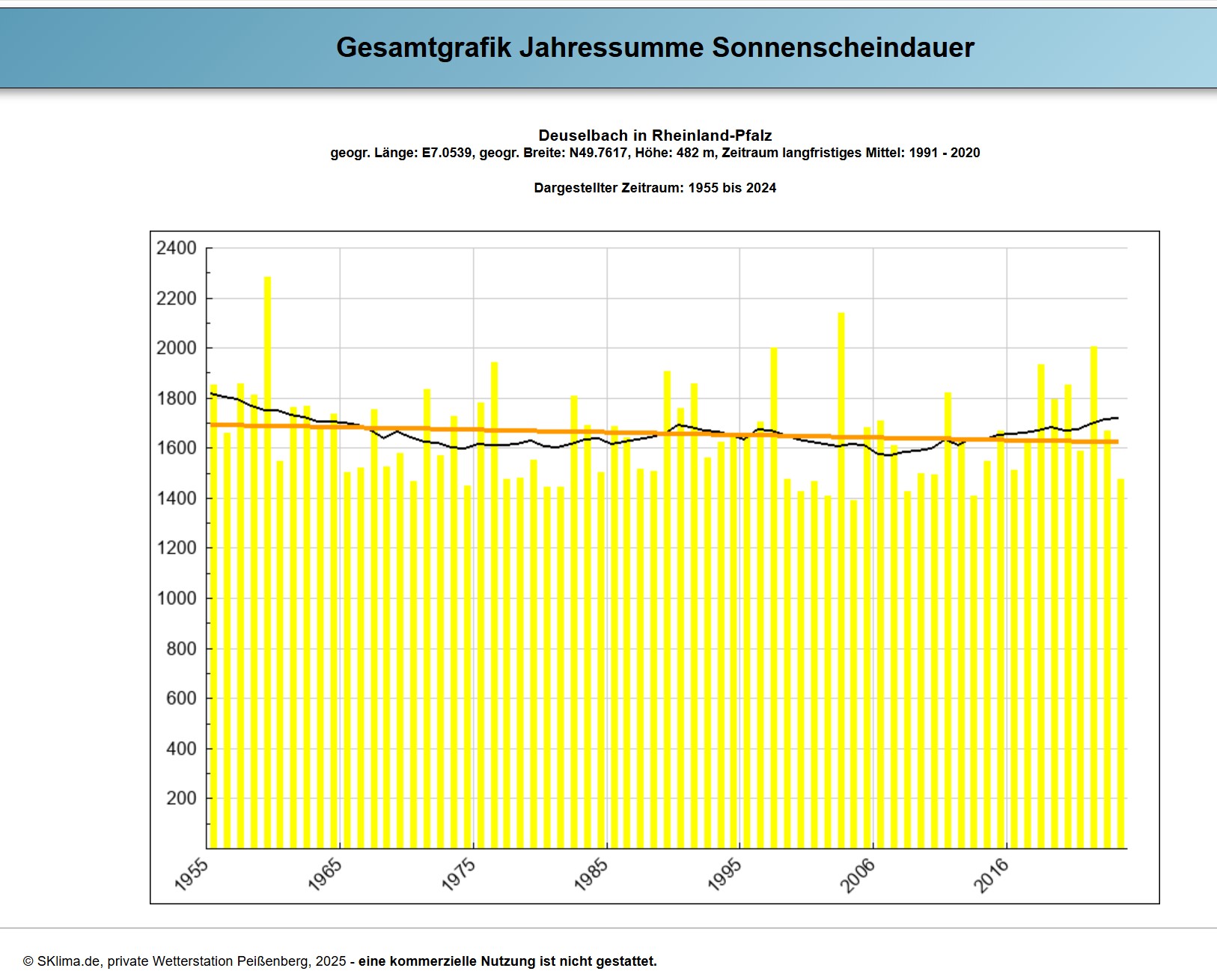 Gesamtgrafik Jahressumme Sonnenscheindauer

Deuselbach in Rheinland-Pfalz
geogr. Länge: E7.0539, geogr. Breite: N49.7617, Höhe: 482 m, Zeitraum langfristiges Mittel: 1991 - 2020

Dargestellter Zeitraum: 1955 bis 2024

2400
2200
2000
1800
1600
1400
1200
1000
800
600
400
200

1955
1965
1975
1985
1995
2006
2016

© SKlima.de, private Wetterstation Peißenberg, 2025 - eine kommerzielle Nutzung ist nicht gestattet.